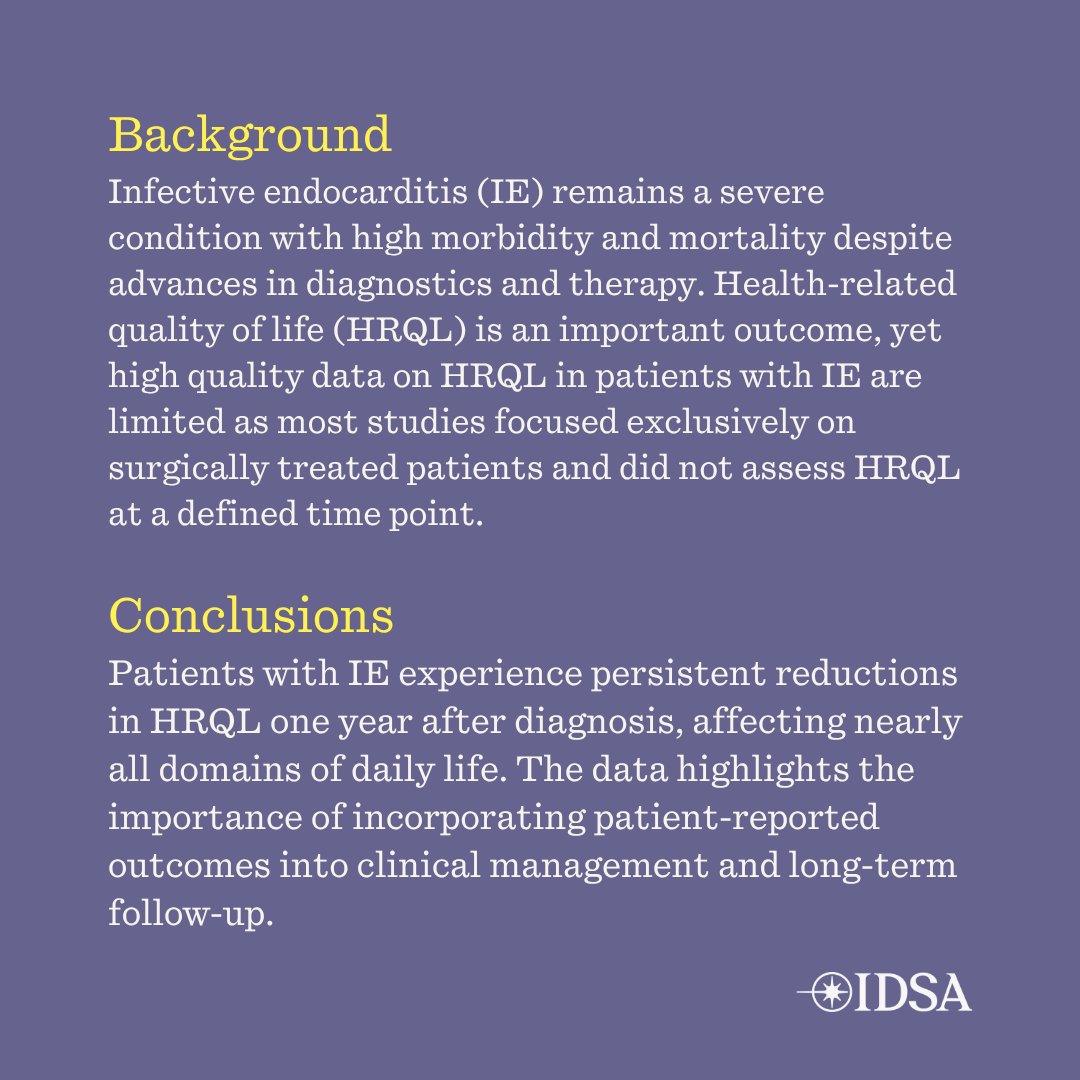 Background
Infective endocarditis (IE) remains a severe condition with high morbidity and mortality despite advances in diagnostics and therapy. Health-related quality of life (HRQL) is an important outcome, yet high quality data on HRQL in patients with IE are limited as most studies focused exclusively on surgically treated patients and did not assess HRQL at a defined time point.

Conclusions
Patients with IE experience persistent reductions in HRQL one year after diagnosis, affecting nearly all domains of daily life. The data highlights the importance of incorporating patient-reported outcomes into clinical management and long-term follow-up.

IDSA